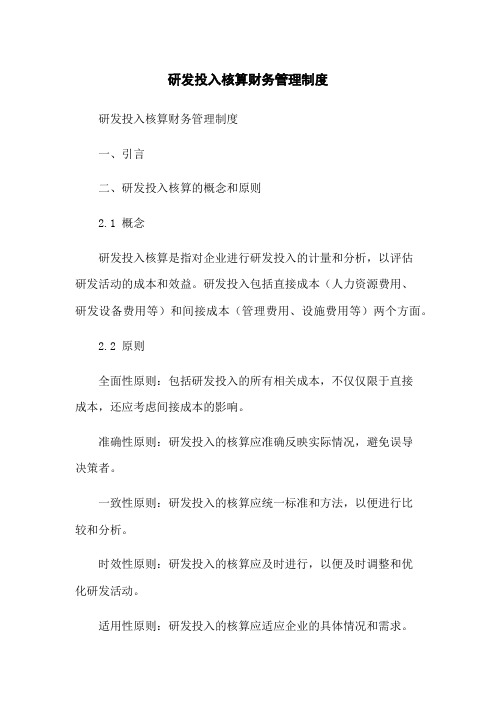 研发投入核算财务管理制度

研发投入核算财务管理制度

一、引言

二、研发投入核算的概念和原则

2.1 概念

研发投入核算是指对企业进行研发投入的计量和分析，以评估研发活动的成本和效益。研发投入包括直接成本（人力资源费用、研发设备费用等）和间接成本（管理费用、设施费用等）两个方面。

2.2 原则

全面性原则：包括研发投入的所有相关成本，不仅仅限于直接成本，还应考虑间接成本的影响。

准确性原则：研发投入的核算应准确反映实际情况，避免误导决策者。

一致性原则：研发投入的核算应统一标准和方法，以便进行比较和分析。

时效性原则：研发投入的核算应及时进行，以便及时调整和优化研发活动。

适用性原则：研发投入的核算应适应企业的具体情况和需求。